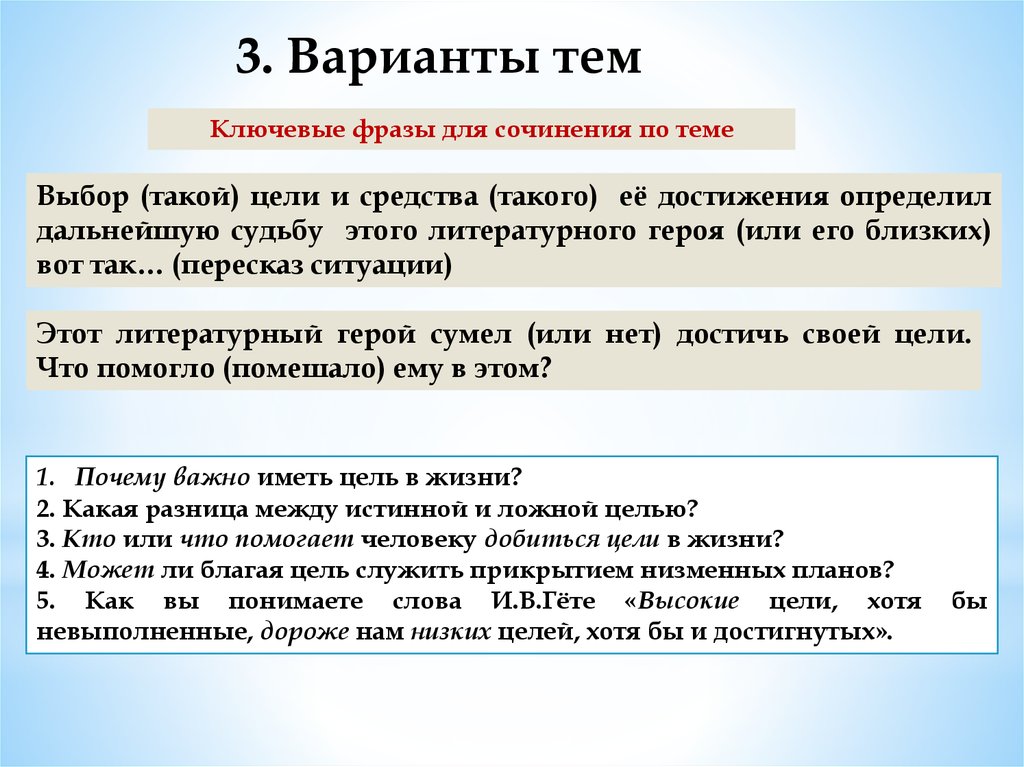 3. Варианты тем

Ключевые фразы для сочинения по теме

Выбор (такой) цели и средства (такого) её достижения определил дальнейшую судьбу этого литературного героя (или его близких) вот так… (пересказ ситуации)

Этот литературный герой сумел (или нет) достичь своей цели. Что помогло (помешало) ему в этом?

1. Почему важно иметь цель в жизни?
2. Какая разница между истинной и ложной целью?
3. Кто или что помогает человеку добиться цели в жизни?
4. Может ли благая цель служить прикрытием низменных планов?
5. Как вы понимаете слова И.В.Гёте «Высокие цели, хотя бы невыполненные, дороже нам низких целей, хотя бы и достигнутых».